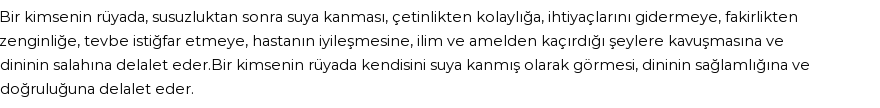 Bir kimsenin rüyada, susuzluktan sonra suya kanması, çetinlikten kolaylığa, ihtiyaçlarını gidermeye, fakirlikten zenginliğe, tevbe istiğfar etmeye, hastanın iyileşmesine, ilim ve amelden kaçırdığı şeylere kavuşmasına ve dininin salahına delalet eder.Bir kimsenin rüyada kendisini suya kanmış olarak görmesi, dininin sağlamlığına ve doğruluğuna delalet eder.